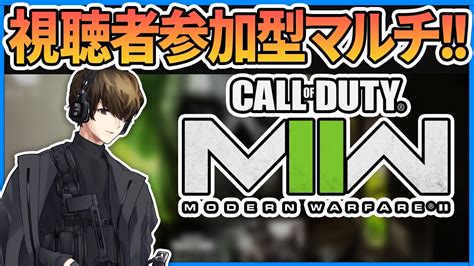 視聴者参加型マルチ‼

CALL OF DUTY®

MIIW

MODERN WARFARE® II